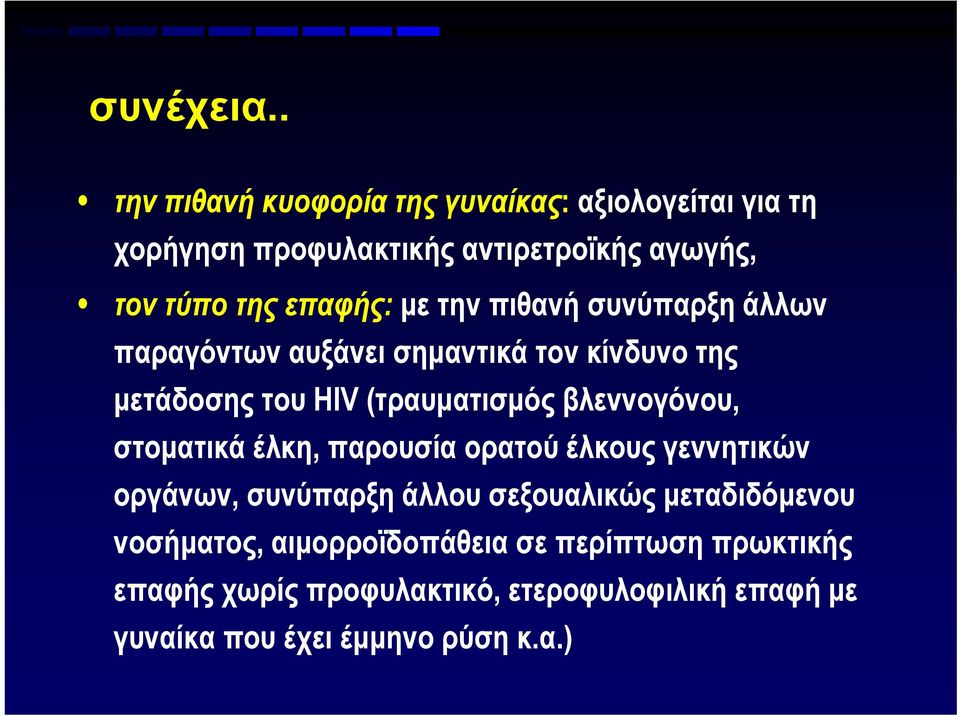 συνέχεια..

• την πιθανή κυοφορία της γυναίκας: αξιολογείται για τη χορήγηση προφυλακτικής αντιρετροϊκής αγωγής,

• τον τύπο της επαφής: με την πιθανή συνύπαρξη άλλων παραγόντων αυξάνει σημαντικά τον κίνδυνο της μετάδοσης του HIV (τραυματισμός βλεννογόνου, στοματικά έλκη, παρουσία ορατού έλκους γεννητικών οργάνων, συνύπαρξη άλλου σεξουαλικώς μεταδιδόμενου νοσήματος, αιμορροϊδοπάθεια σε περίπτωση πρωκτικής επαφής χωρίς προφυλακτικό, ετεροφυλοφιλική επαφή με γυναίκα που έχει έμμηνο ρύση κ.α.)